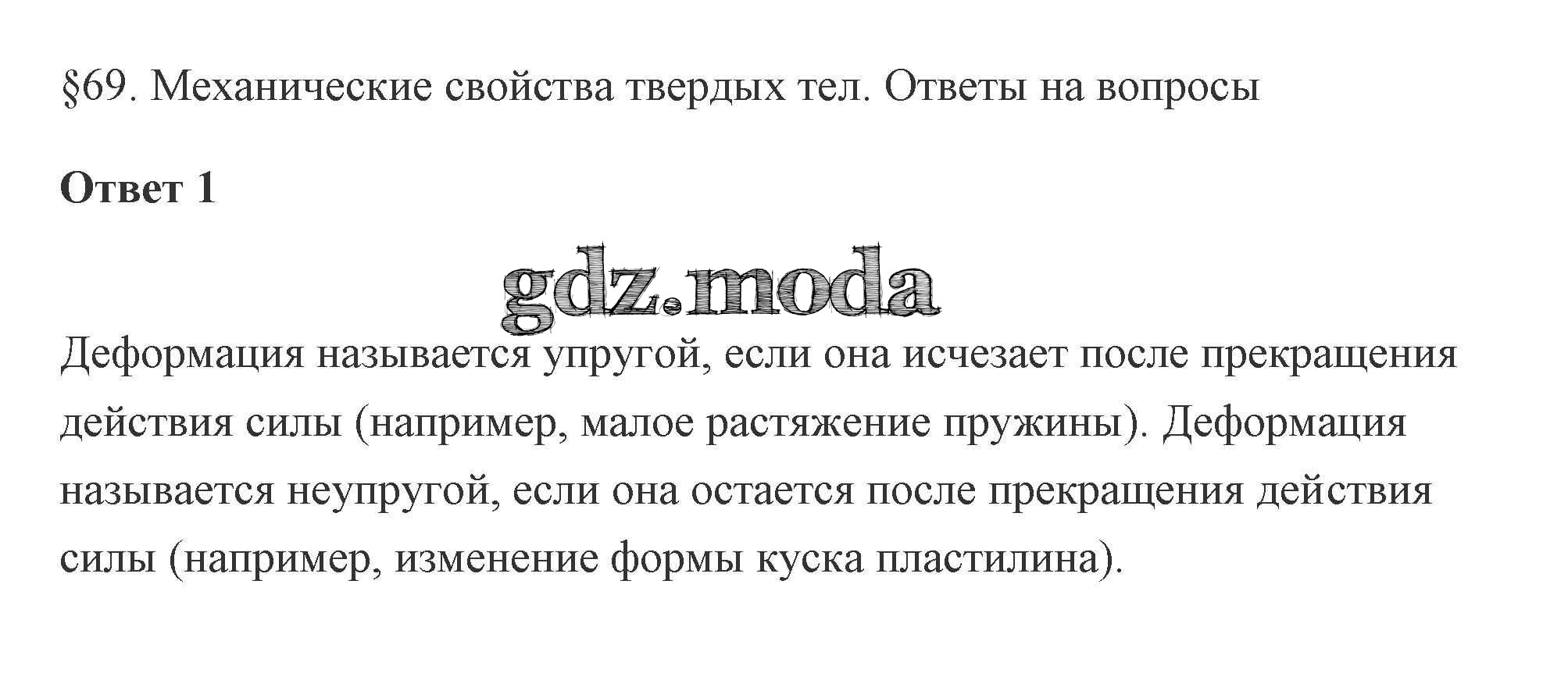 §69. Механические свойства твердых тел. Ответы на вопросы

Ответ 1

Деформация называется упругой, если она исчезает после прекращения действия силы (например, малое растяжение пружины). Деформация называется неупругой, если она остается после прекращения действия силы (например, изменение формы куска пластилина).

gdz.moda